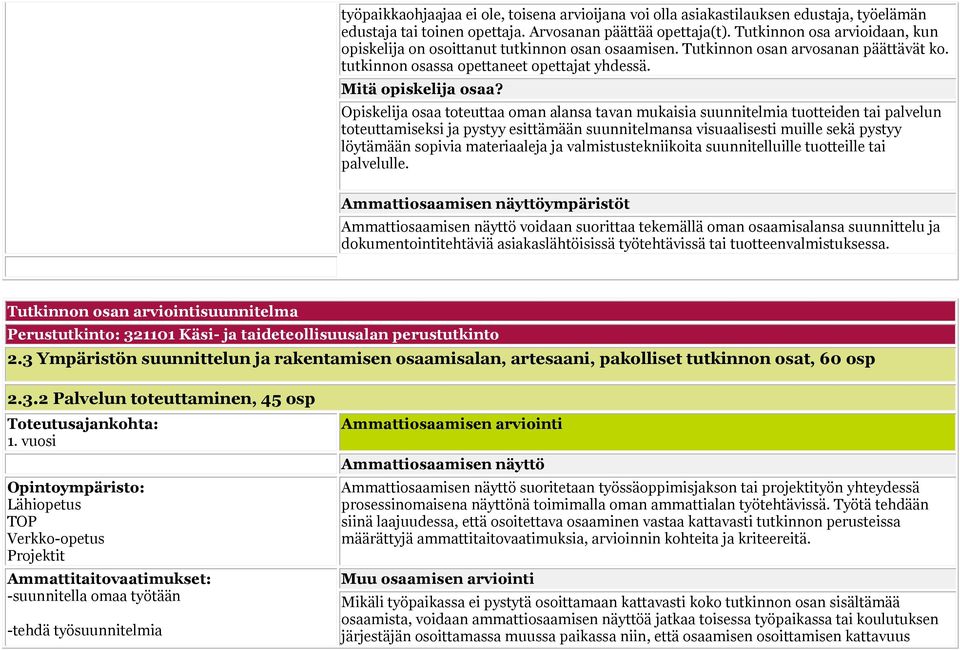 työpaikkaohjaajaa ei ole, toisena arvioijana voi olla asiakastilauksen edustaja, työelämän edustaja tai toinen opettaja. Arvosanan päättää opettaja(t). Tutkinnon osa arvioidaan, kun opiskelija on osoittanut tutkinnon osan osaamisen. Tutkinnon osan arvosanan päättävät ko. tutkinnon osassa opettaneet opettajat yhdessä.

Mitä opiskelija osaa?

Opiskelija osaa toteuttaa oman alansa tavan mukaisia suunnitelmia tuotteiden tai palvelun toteuttamiseksi ja pystyy esittämään suunnitelmansa visuaalisesti muille sekä pystyy löytämään sopivia materiaaleja ja valmistustekniikoita suunnitelluille tuotteille tai palvelulle.

Ammattiosaamisen näyttöympäristöt

Ammattiosaamisen näyttö voidaan suorittaa tekemällä oman osaamisalansa suunnittelu ja dokumentointitehtäviä asiakaslähtöisissä työtehtävissä tai tuotteenvalmistuksessa.

Tutkinnon osan arviointisuunnitelma

Perustutkinto: 321101 Käsi- ja taideteollisuusalan perustutkinto

2.3 Ympäristön suunnittelun ja rakentamisen osaamisalan, artesaani, pakolliset tutkinnon osat, 60 osp

2.3.2 Palvelun toteuttaminen, 45 osp

Toteutusajankohta:
1. vuosi

Opintoympäristo:
Lähiopetus
TOP
Verkko-opetus
Projektit

Ammattitaitovaatimukset:
-suunnitella omaa työtään

-tehdä työsuunnitelmia

Ammattiosaamisen arviointi

Ammattiosaamisen näyttö

Ammattiosaamisen näyttö suoritetaan työssäoppimisjakson tai projektityön yhteydessä prosessinomaisena näyttönä toimimalla oman ammattialan työtehtävissä. Työtä tehdään siinä laajuudessa, että osoitettava osaaminen vastaa kattavasti tutkinnon perusteissa määrättyjä ammattitaitovaatimuksia, arvioinnin kohteita ja kriteereitä.

Muu osaamisen arviointi

Mikäli työpaikassa ei pystytä osoittamaan kattavasti koko tutkinnon osan sisältämää osaamista, voidaan ammattiosaamisen näyttöä jatkaa toisessa työpaikassa tai koulutuksen järjestäjän osoittamassa muussa paikassa niin, että osaamisen osoittamisen kattavuus